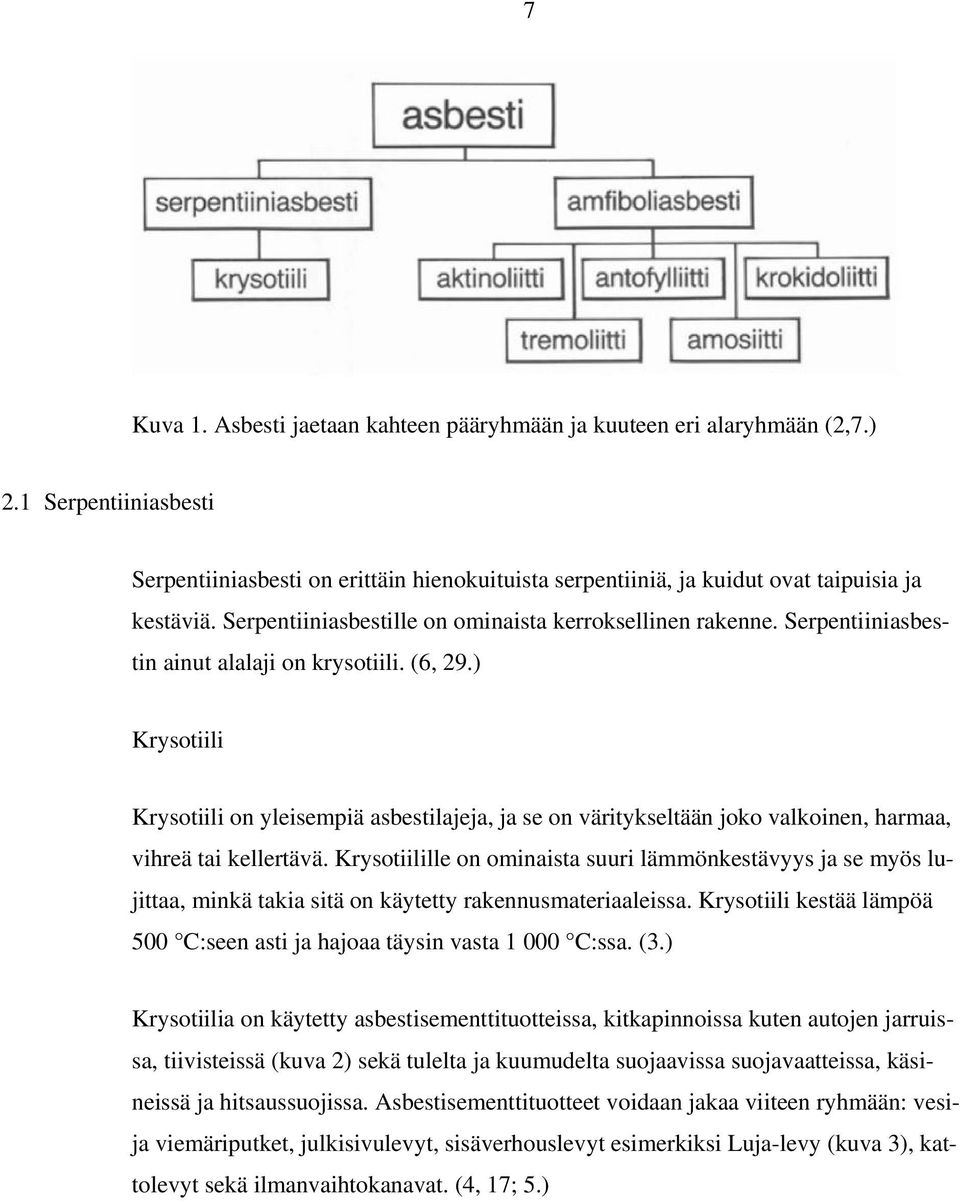 7

asbesti

serpentiiniasbesti

amfiboliasbesti

krysotiili

aktinoliitti

antofylliitti

krokidoliitti

tremoliitti

amosiitti

Kuva 1. Asbesti jaetaan kahteen pääryhmään ja kuuteen eri alaryhmään (2,7.)

2.1 Serpentiiniasbesti

Serpentiiniasbesti on erittäin hienokuituista serpentiiniä, ja kuidut ovat taipuisia ja kestäviä. Serpentiiniasbestille on ominaista kerroksellinen rakenne. Serpentiiniasbestin ainut alalaji on krysotiili. (6, 29.)

Krysotiili

Krysotiili on yleisempiä asbestilajeja, ja se on väritykseltään joko valkoinen, harmaa, vihreä tai kellertävä. Krysotiilille on ominaista suuri lämmönkestävyys ja se myös lujittaa, minkä takia sitä on käytetty rakennusmateriaaleissa. Krysotiili kestää lämpöä 500 °C:seen asti ja hajoaa täysin vasta 1 000 °C:ssa. (3.)

Krysotiilia on käytetty asbestisementtituotteissa, kitkapinnoissa kuten autojen jarruissa, tiivisteissä (kuva 2) sekä tulelta ja kuumudelta suojaavissa suojavaatteissa, käsineissä ja hitsaussuojissa. Asbestisementtituotteet voidaan jakaa viiteen ryhmään: vesi- ja viemäriputket, julkisivulevyt, sisäverhouslevyt esimerkiksi Luja-levy (kuva 3), kattolevyt sekä ilmanvaihtokanavat. (4, 17; 5.)